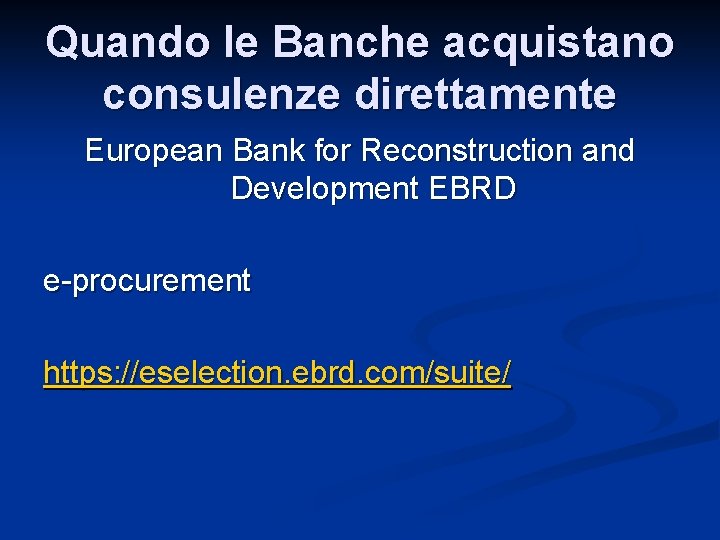 Quando le Banche acquistano consulenze direttamente

European Bank for Reconstruction and Development EBRD

e-procurement

https://eselection.ebrd.com/suite/